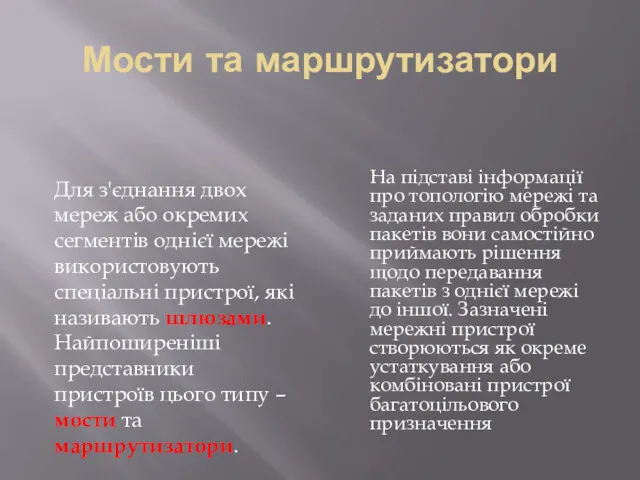 Мости та маршрутизатори

Для з'єднання двох мереж або окремих сегментів однієї мережі використовують спеціальні пристрої, які називають шлюзами. Найпоширеніші представники пристроїв цього типу – мости та маршрутизатори.

На підставі інформації про топологію мережі та заданих правил обробки пакетів вони самостійно приймають рішення щодо передавання пакетів з однієї мережі до іншої. Зазначені мережні пристрої створюються як окреме устаткування або комбіновані пристрої багатоцільового призначення